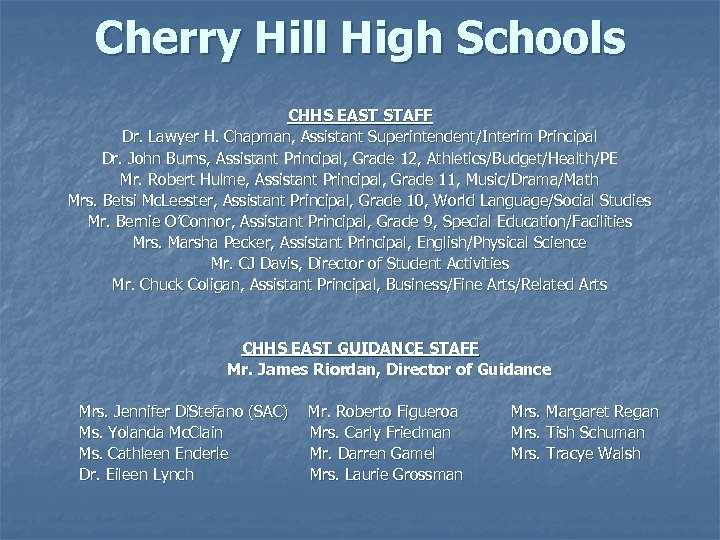 Cherry Hill High Schools

CHHS EAST STAFF

Dr. Lawyer H. Chapman, Assistant Superintendent/Interim Principal
Dr. John Burns, Assistant Principal, Grade 12, Athletics/Budget/Health/PE
Mr. Robert Hulme, Assistant Principal, Grade 11, Music/Drama/Math
Mrs. Betsi McLeester, Assistant Principal, Grade 10, World Language/Social Studies
Mr. Bernie O'Connor, Assistant Principal, Grade 9, Special Education/Facilities
Mrs. Marsha Pecker, Assistant Principal, English/Physical Science
Mr. CJ Davis, Director of Student Activities
Mr. Chuck Coligan, Assistant Principal, Business/Fine Arts/Related Arts

CHHS EAST GUIDANCE STAFF

Mr. James Riordan, Director of Guidance

Mrs. Jennifer DiStefano (SAC)
Ms. Yolanda McClain
Ms. Cathleen Enderle
Dr. Eileen Lynch

Mr. Roberto Figueroa
Mrs. Carly Friedman
Mr. Darren Gamel
Mrs. Laurie Grossman

Mrs. Margaret Regan
Mrs. Tish Schuman
Mrs. Tracye Walsh